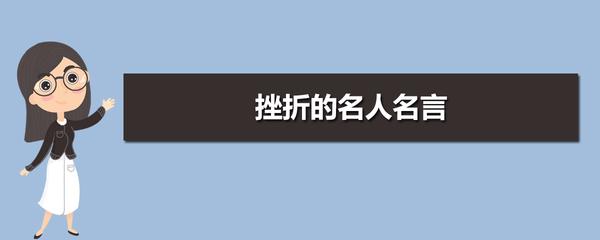 挫折的名人名言